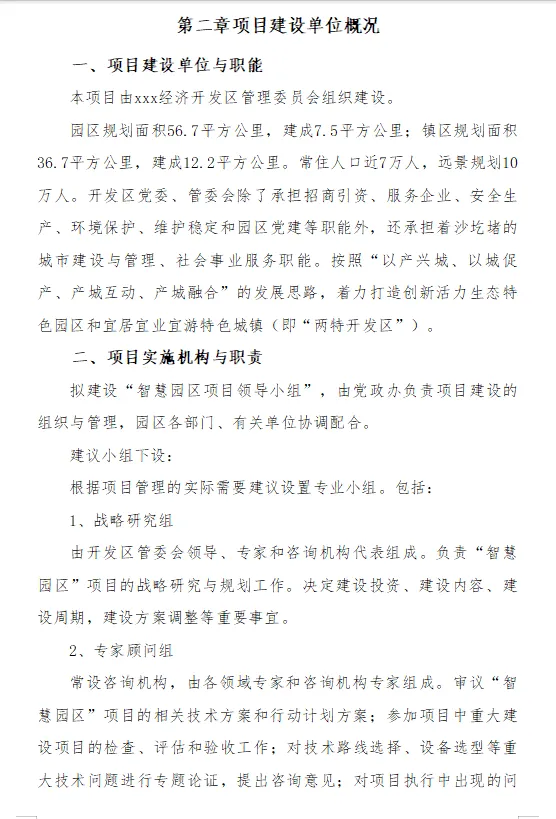 第二章项目建设单位概况

一、项目建设单位与职能

本项目由xxx经济开发区管理委员会组织建设。

园区规划面积56.7平方公里，建成7.5平方公里；镇区规划面积36.7平方公里，建成12.2平方公里。常住人口近7万人，远景规划10万人。开发区党委、管委会除了承担招商引资、服务企业、安全生产、环境保护、维护稳定和园区党建等职能外，还承担着沙圪堵的城市建设与管理、社会事业服务职能。按照“以产兴城、以城促产、产城互动、产城融合”的发展思路，着力打造创新活力生态特色园区和宜居宜业宜游特色城镇（即“两特开发区”）。

二、项目实施机构与职责

拟建设“智慧园区项目领导小组”，由党政办负责项目建设的组织与管理，园区各部门、有关单位协调配合。

建议小组下设：

根据项目管理的实际需要建议设置专业小组。包括：

1、战略研究组

由开发区管委会领导、专家和咨询机构代表组成。负责“智慧园区”项目的战略研究与规划工作。决定建设投资、建设内容、建设周期，建设方案调整等重要事宜。

2、专家顾问组

常设咨询机构，由各领域专家和咨询机构专家组成。审议“智慧园区”项目的相关技术方案和行动计划方案；参加项目中重大建设项目的检查、评估和验收工作；对技术路线选择、设备选型等重大技术问题进行专题论证，提出咨询意见；对项目执行中出现的问